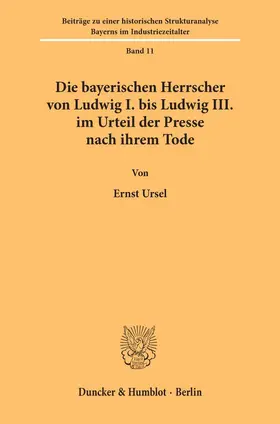 Beiträge zu einer historischen Strukturanalyse Bayerns im Industriezeitalter

Band 11

Die bayerischen Herrscher von Ludwig I. bis Ludwig III. im Urteil der Presse nach ihrem Tode

Von

Ernst Ursel

Duncker & Humblot · Berlin